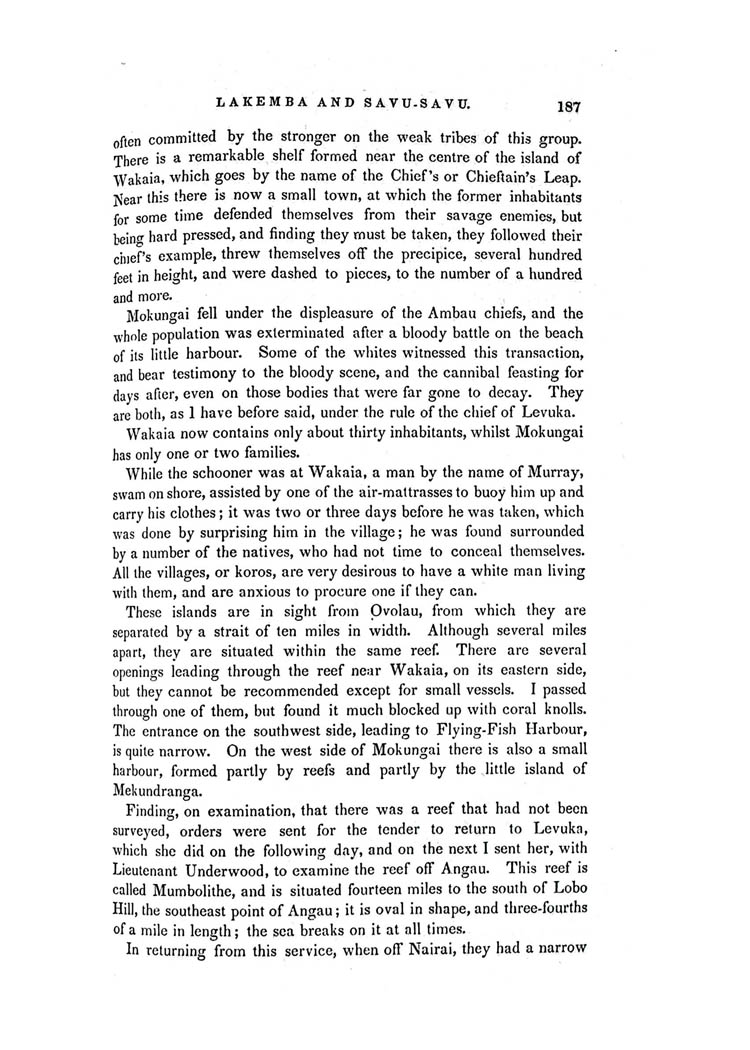 LAKEMBA AND SAVU-SAVU. 187

often committed by the stronger on the weak tribes of this group. There is a remarkable shelf formed near the centre of the island of Wakaia, which goes by the name of the Chief's or Chieftain's Leap. Near this there is now a small town, at which the former inhabitants for some time defended themselves from their savage enemies, but being hard pressed, and finding they must be taken, they followed their chief's example, threw themselves off the precipice, several hundred feet in height, and were dashed to pieces, to the number of a hundred and more.

Mokungai fell under the displeasure of the Ambau chiefs, and the whole population was exterminated after a bloody battle on the beach of its little harbour. Some of the whites witnessed this transaction, and bear testimony to the bloody scene, and the cannibal feasting for days after, even on those bodies that were far gone to decay. They are both, as I have before said, under the rule of the chief of Levuka.

Wakaia now contains only about thirty inhabitants, whilst Mokungai has only one or two families.

While the schooner was at Wakaia, a man by the name of Murray, swam on shore, assisted by one of the air-mattrasses to buoy him up and carry his clothes; it was two or three days before he was taken, which was done by surprising him in the village; he was found surrounded by a number of the natives, who had not time to conceal themselves. All the villages, or koros, are very desirous to have a white man living with them, and are anxious to procure one if they can.

These islands are in sight from Ovolau, from which they are separated by a strait of ten miles in width. Although several miles apart, they are situated within the same reef. There are several openings leading through the reef near Wakaia, on its eastern side, but they cannot be recommended except for small vessels. I passed through one of them, but found it much blocked up with coral knolls. The entrance on the southwest side, leading to Flying-Fish Harbour, is quite narrow. On the west side of Mokungai there is also a small harbour, formed partly by reefs and partly by the little island of Mekundranga.

Finding, on examination, that there was a reef that had not been surveyed, orders were sent for the tender to return to Levuka, which she did on the following day, and on the next I sent her, with Lieutenant Underwood, to examine the reef off Angau. This reef is called Mumbolithe, and is situated fourteen miles to the south of Lobo Hill, the southeast point of Angau; it is oval in shape, and three-fourths of a mile in length; the sea breaks on it at all times.

In returning from this service, when off Nairai, they had a narrow